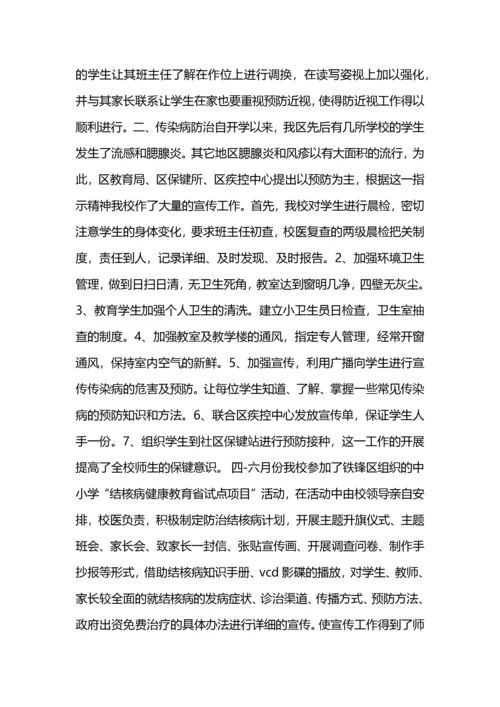 的学生让其班主任了解在作位上进行调换，在读写姿视上加以强化，并与其家长联系让学生在家也要重视预防近视，使得防近视工作得以顺利进行。二、传染病防治自开学以来，我区先后有几所学校的学生发生了流感和腮腺炎。其它地区腮腺炎和风疹以有大面积的流行，为此，区教育局、区保键所、区疾控中心提出以预防为主，根据这一指示精神我校作了大量的宣传工作。首先，我校对学生进行晨检，密切注意学生的身体变化，要求班主任初查，校医复查的两级晨检把关制度，责任到人，记录详细、及时发现、及时报告。2、加强环境卫生管理，做到日扫日清，无卫生死角，教室达到窗明几净，四壁无灰尘。3、教育学生加强个人卫生的清洗。建立小卫生员日检查，卫生室抽查的制度。4、加强教室及教学楼的通风，指定专人管理，经常开窗通风，保持室内空气的新鲜。5、加强宣传，利用广播向学生进行宣传传染病的危害及预防。让每位学生知道、了解、掌握一些常见传染病的预防知识和方法。6、联合区疾控中心发放宣传单，保证学生人手一份。7、组织学生到社区保键站进行预防接种，这一工作的开展提高了全校师生的保键意识。 四-六月份我校参加了铁锋区组织的中小学“结核病健康教育省试点项目”活动，在活动中由校领导亲自安排，校医负责，积极制定防治结核病计划，开展主题升旗仪式、主题班会、家长会、致家长一封信、张贴宣传画、开展调查问卷、制作手抄报等形式，借助结核病知识手册、vcd 影碟的播放，对学生、教师、家长较全面的就结核病的发病症状、诊治渠道、传播方式、预防方法、政府出资免费治疗的具体办法进行详细的宣传。使宣传工作得到了师